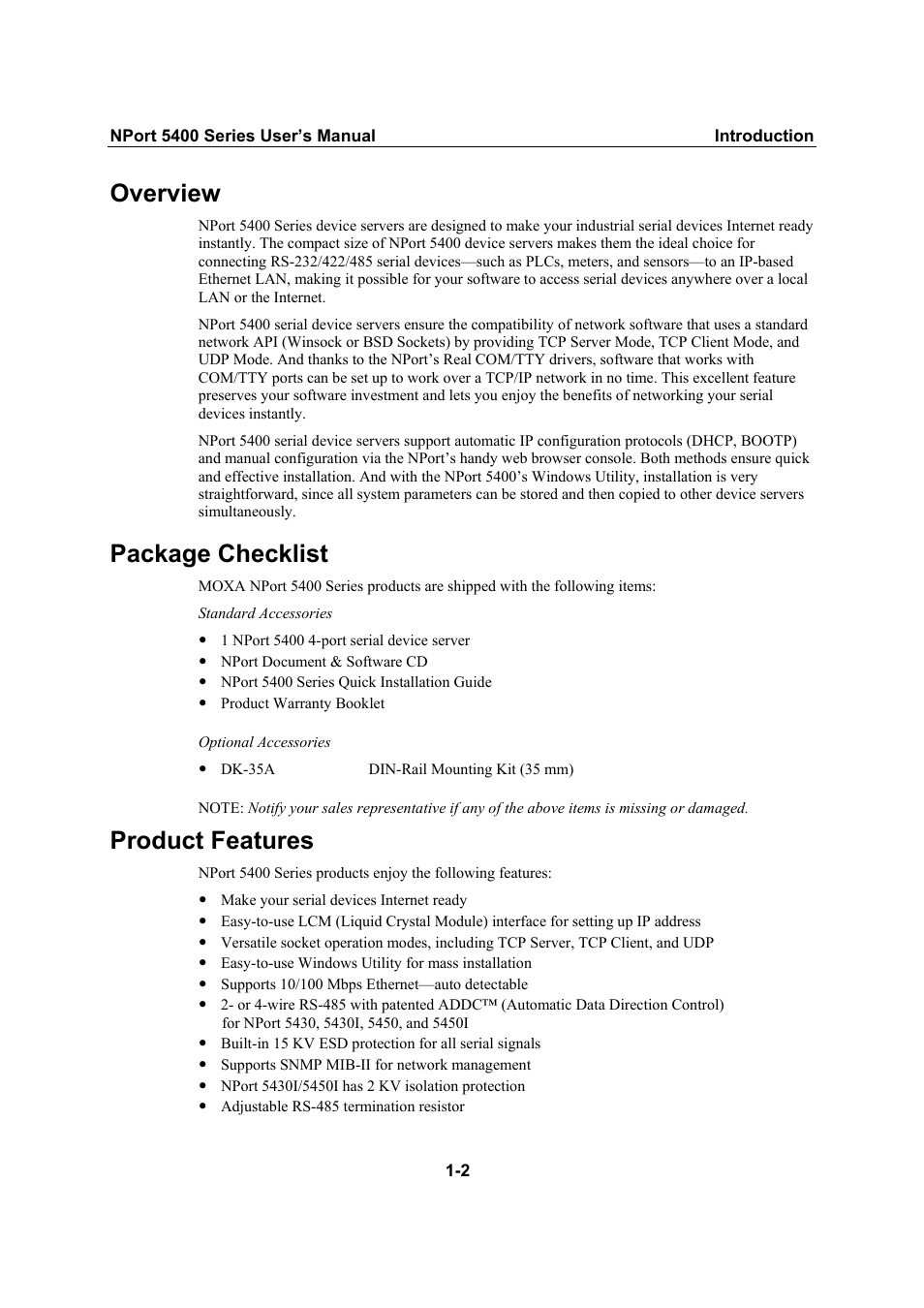 NPort 5400 Series User's Manual Introduction

Overview

NPort 5400 Series device servers are designed to make your industrial serial devices Internet ready instantly. The compact size of NPort 5400 device servers makes them the ideal choice for connecting RS-232/422/485 serial devices—such as PLCs, meters, and sensors—to an IP-based Ethernet LAN, making it possible for your software to access serial devices anywhere over a local LAN or the Internet.

NPort 5400 serial device servers ensure the compatibility of network software that uses a standard network API (Winsock or BSD Sockets) by providing TCP Server Mode, TCP Client Mode, and UDP Mode. And thanks to the NPort's Real COM/TTY drivers, software that works with COM/TTY ports can be set up to work over a TCP/IP network in no time. This excellent feature preserves your software investment and lets you enjoy the benefits of networking your serial devices instantly.

NPort 5400 serial device servers support automatic IP configuration protocols (DHCP, BOOTP) and manual configuration via the NPort's handy web browser console. Both methods ensure quick and effective installation. And with the NPort 5400's Windows Utility, installation is very straightforward, since all system parameters can be stored and then copied to other device servers simultaneously.

Package Checklist

MOXA NPort 5400 Series products are shipped with the following items:

Standard Accessories

• 1 NPort 5400 4-port serial device server
• NPort Document & Software CD
• NPort 5400 Series Quick Installation Guide
• Product Warranty Booklet

Optional Accessories

• DK-35A DIN-Rail Mounting Kit (35 mm)

NOTE: Notify your sales representative if any of the above items is missing or damaged.

Product Features

NPort 5400 Series products enjoy the following features:

• Make your serial devices Internet ready
• Easy-to-use LCM (Liquid Crystal Module) interface for setting up IP address
• Versatile socket operation modes, including TCP Server, TCP Client, and UDP
• Easy-to-use Windows Utility for mass installation
• Supports 10/100 Mbps Ethernet—auto detectable
• 2- or 4-wire RS-485 with patented ADDC™ (Automatic Data Direction Control) for NPort 5430, 5430I, 5450, and 5450I
• Built-in 15 KV ESD protection for all serial signals
• Supports SNMP MIB-II for network management
• NPort 5430I/5450I has 2 KV isolation protection
• Adjustable RS-485 termination resistor

1-2